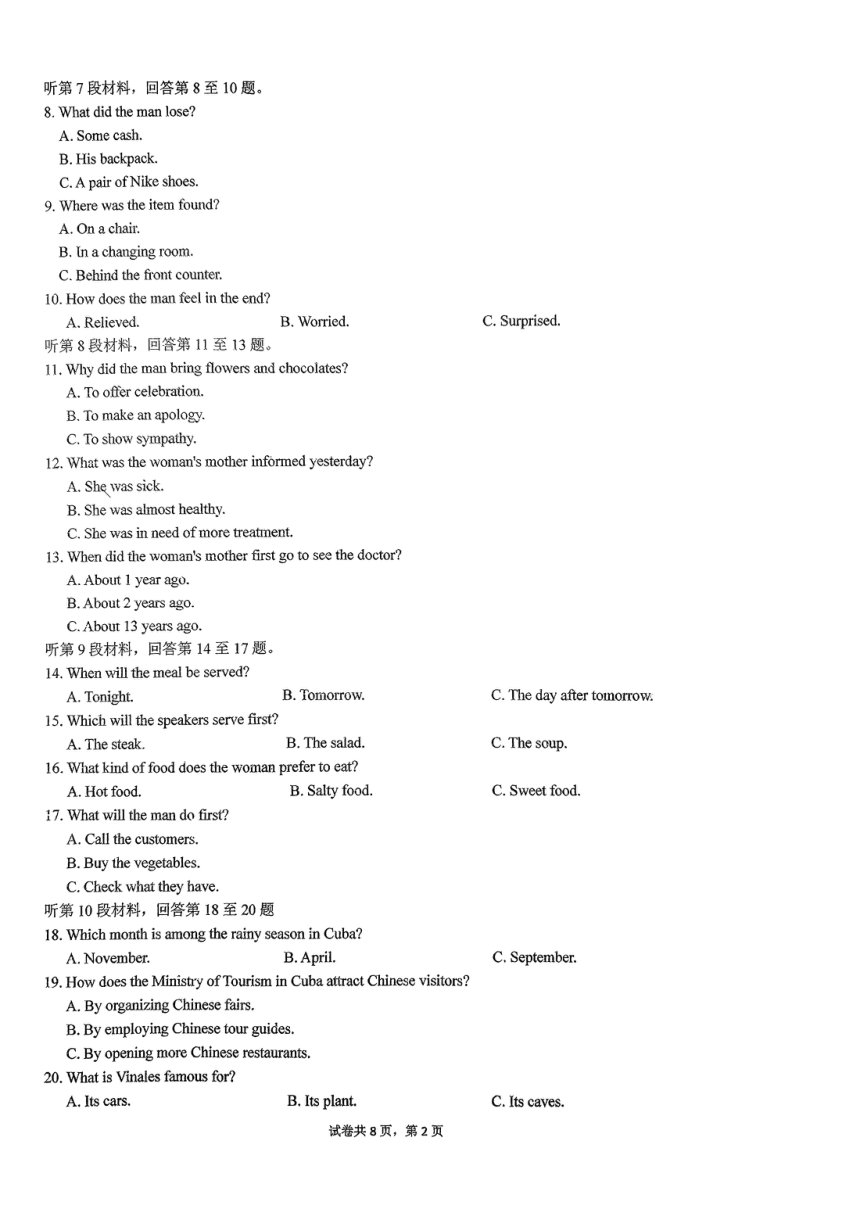 听第 7 段材料，回答第 8 至 10 题。
8. What did the man lose?
A. Some cash.
B. His backpack.
C. A pair of Nike shoes.
9. Where was the item found?
A. On a chair.
B. In a changing room.
C. Behind the front counter.
10. How does the man feel in the end?
A. Relieved.
B. Worried.
C. Surprised.
听第 8 段材料，回答第 11 至 13 题。
11. Why did the man bring flowers and chocolates?
A. To offer celebration.
B. To make an apology.
C. To show sympathy.
12. What was the woman's mother informed yesterday?
A. She was sick.
B. She was almost healthy.
C. She was in need of more treatment.
13. When did the woman's mother first go to see the doctor?
A. About 1 year ago.
B. About 2 years ago.
C. About 13 years ago.
听第 9 段材料，回答第 14 至 17 题。
14. When will the meal be served?
A. Tonight.
B. Tomorrow.
C. The day after tomorrow.
15. Which will the speakers serve first?
A. The steak.
B. The salad.
C. The soup.
16. What kind of food does the woman prefer to eat?
A. Hot food.
B. Salty food.
C. Sweet food.
17. What will the man do first?
A. Call the customers.
B. Buy the vegetables.
C. Check what they have.
听第 10 段材料，回答第 18 至 20 题
18. Which month is among the rainy season in Cuba?
A. November.
B. April.
C. September.
19. How does the Ministry of Tourism in Cuba attract Chinese visitors?
A. By organizing Chinese fairs.
B. By employing Chinese tour guides.
C. By opening more Chinese restaurants.
20. What is Vinales famous for?
A. Its cars.
B. Its plant.
C. Its caves.

试卷共 8 页，第 2 页